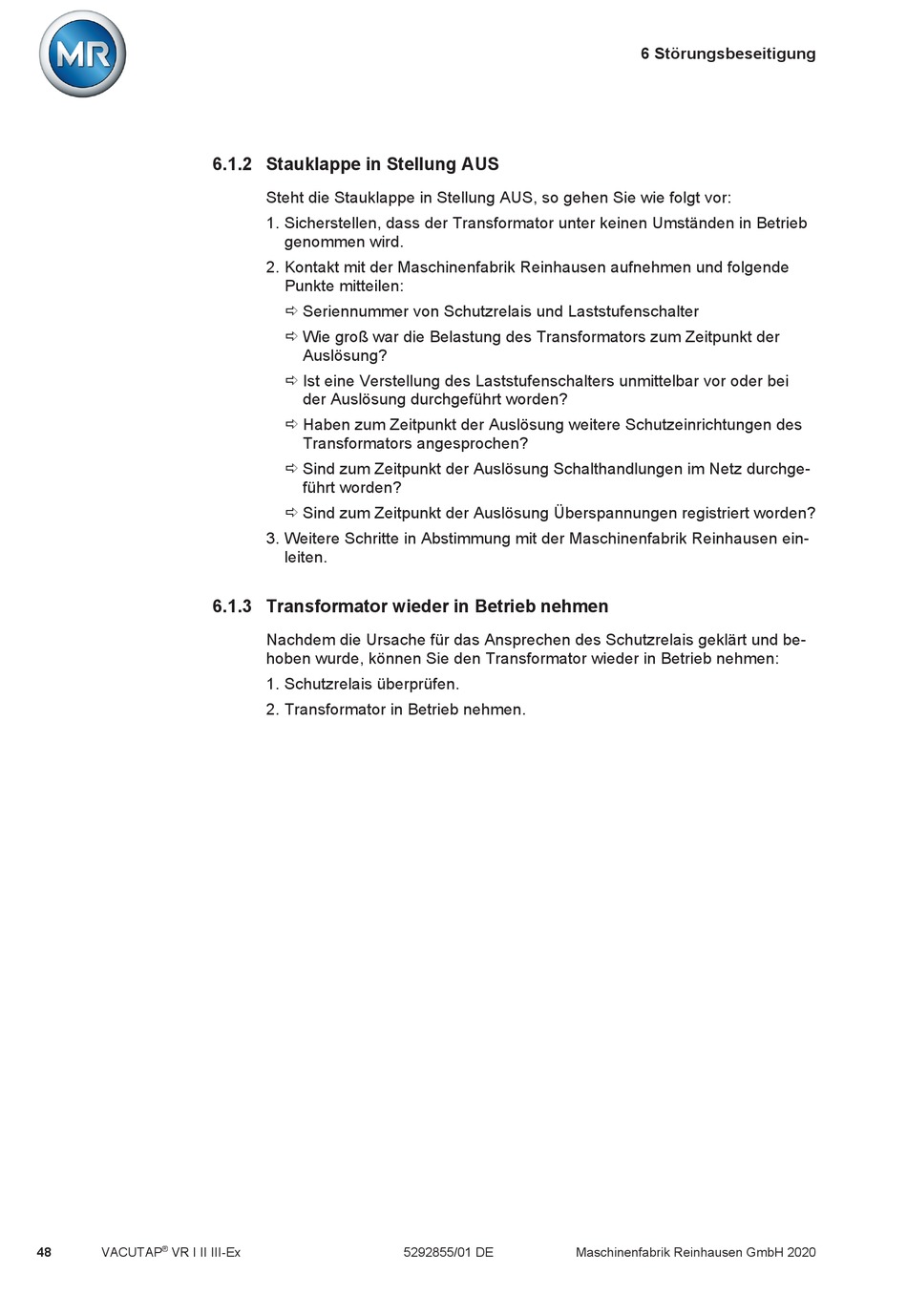 MR

6 Störungsbeseitigung

6.1.2 Stauklappe in Stellung AUS

Steht die Stauklappe in Stellung AUS, so gehen Sie wie folgt vor:

1. Sicherstellen, dass der Transformator unter keinen Umständen in Betrieb genommen wird.
2. Kontakt mit der Maschinenfabrik Reinhausen aufnehmen und folgende Punkte mitteilen:
⇨ Seriennummer von Schutzrelais und Laststufenschalter
⇨ Wie groß war die Belastung des Transformators zum Zeitpunkt der Auslösung?
⇨ Ist eine Verstellung des Laststufenschalters unmittelbar vor oder bei der Auslösung durchgeführt worden?
⇨ Haben zum Zeitpunkt der Auslösung weitere Schutzeinrichtungen des Transformators angesprochen?
⇨ Sind zum Zeitpunkt der Auslösung Schalthandlungen im Netz durchgeführt worden?
⇨ Sind zum Zeitpunkt der Auslösung Überspannungen registriert worden?
3. Weitere Schritte in Abstimmung mit der Maschinenfabrik Reinhausen einleiten.

6.1.3 Transformator wieder in Betrieb nehmen

Nachdem die Ursache für das Ansprechen des Schutzrelais geklärt und behoben wurde, können Sie den Transformator wieder in Betrieb nehmen:

1. Schutzrelais überprüfen.
2. Transformator in Betrieb nehmen.

48 VACUTAP® VR I II III-Ex 5292855/01 DE Maschinenfabrik Reinhausen GmbH 2020